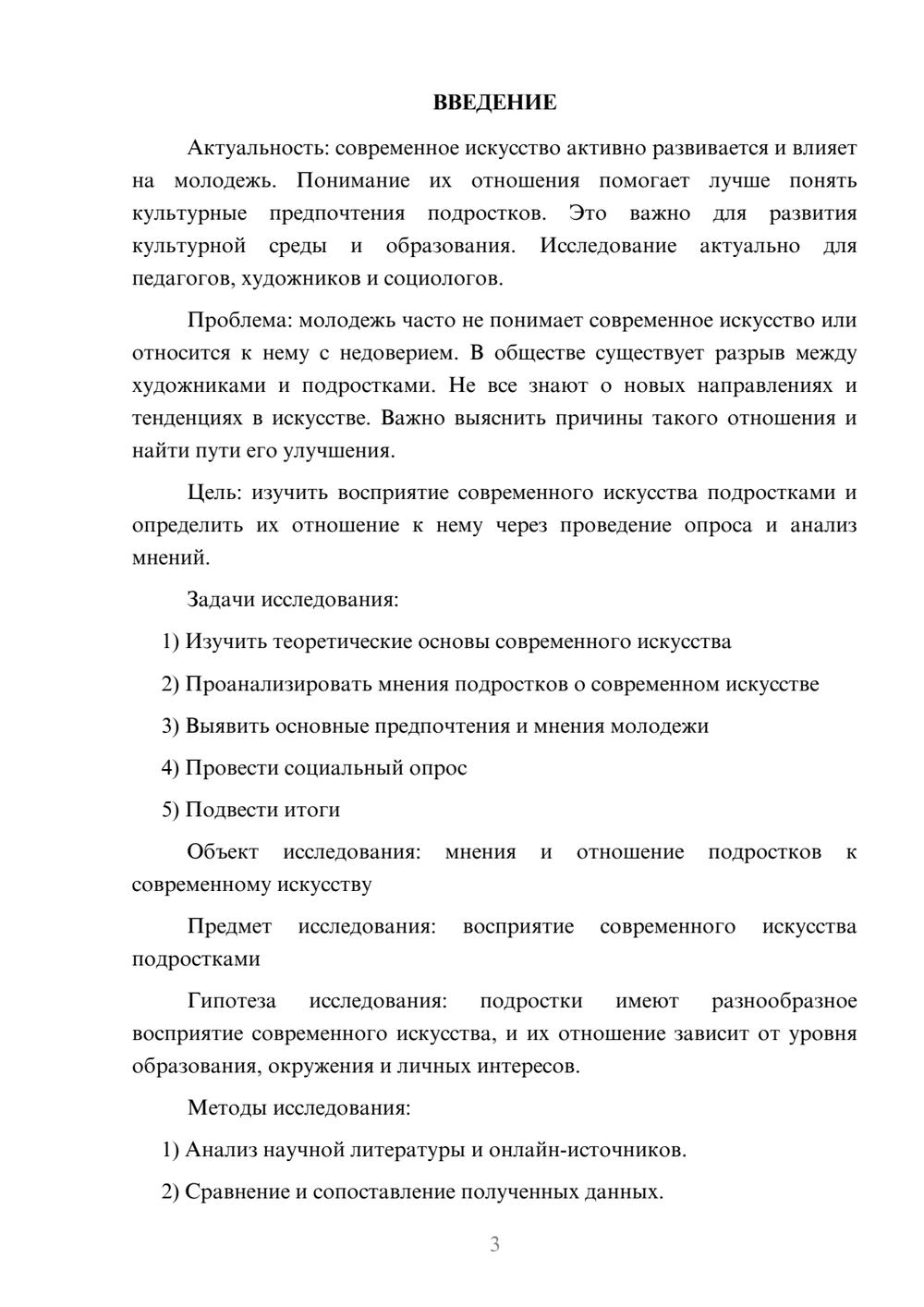 ВВЕДЕНИЕ

Актуальность: современное искусство активно развивается и влияет на молодежь. Понимание их отношения помогает лучше понять культурные предпочтения подростков. Это важно для развития культурной среды и образования. Исследование актуально для педагогов, художников и социологов.

Проблема: молодежь часто не понимает современное искусство или относится к нему с недоверием. В обществе существует разрыв между художниками и подростками. Не все знают о новых направлениях и тенденциях в искусстве. Важно выяснить причины такого отношения и найти пути его улучшения.

Цель: изучить восприятие современного искусства подростками и определить их отношение к нему через проведение опроса и анализ мнений.

Задачи исследования:

1) Изучить теоретические основы современного искусства

2) Проанализировать мнения подростков о современном искусстве

3) Выявить основные предпочтения и мнения молодежи

4) Провести социальный опрос

5) Подвести итоги

Объект исследования: мнения и отношение подростков к современному искусству

Предмет исследования: восприятие современного искусства подростками

Гипотеза исследования: подростки имеют разнообразное восприятие современного искусства, и их отношение зависит от уровня образования, окружения и личных интересов.

Методы исследования:

1) Анализ научной литературы и онлайн-источников.

2) Сравнение и сопоставление полученных данных.

3